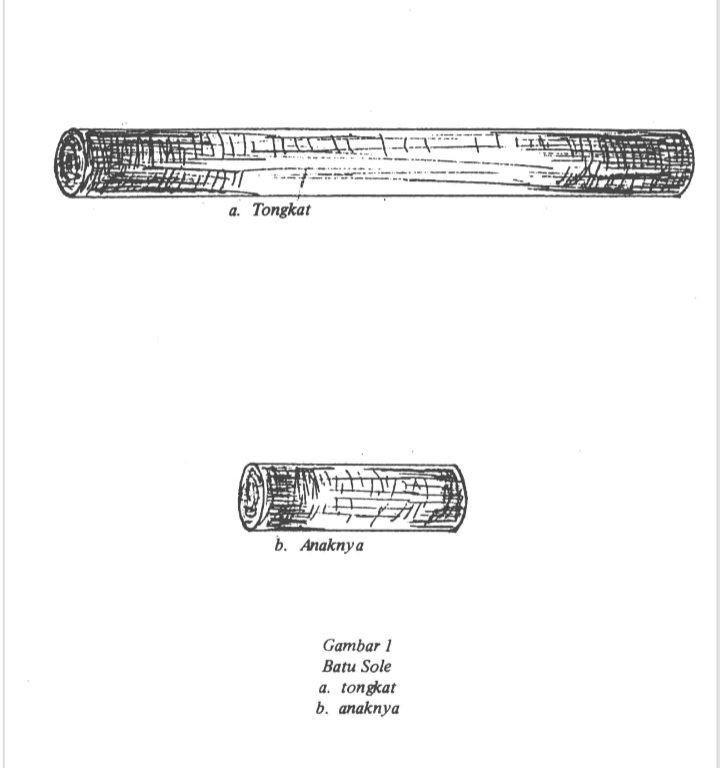 a. Tongkat

b. Anaknya

Gambar 1
Batu Sole
a. tongkat
b. anaknya